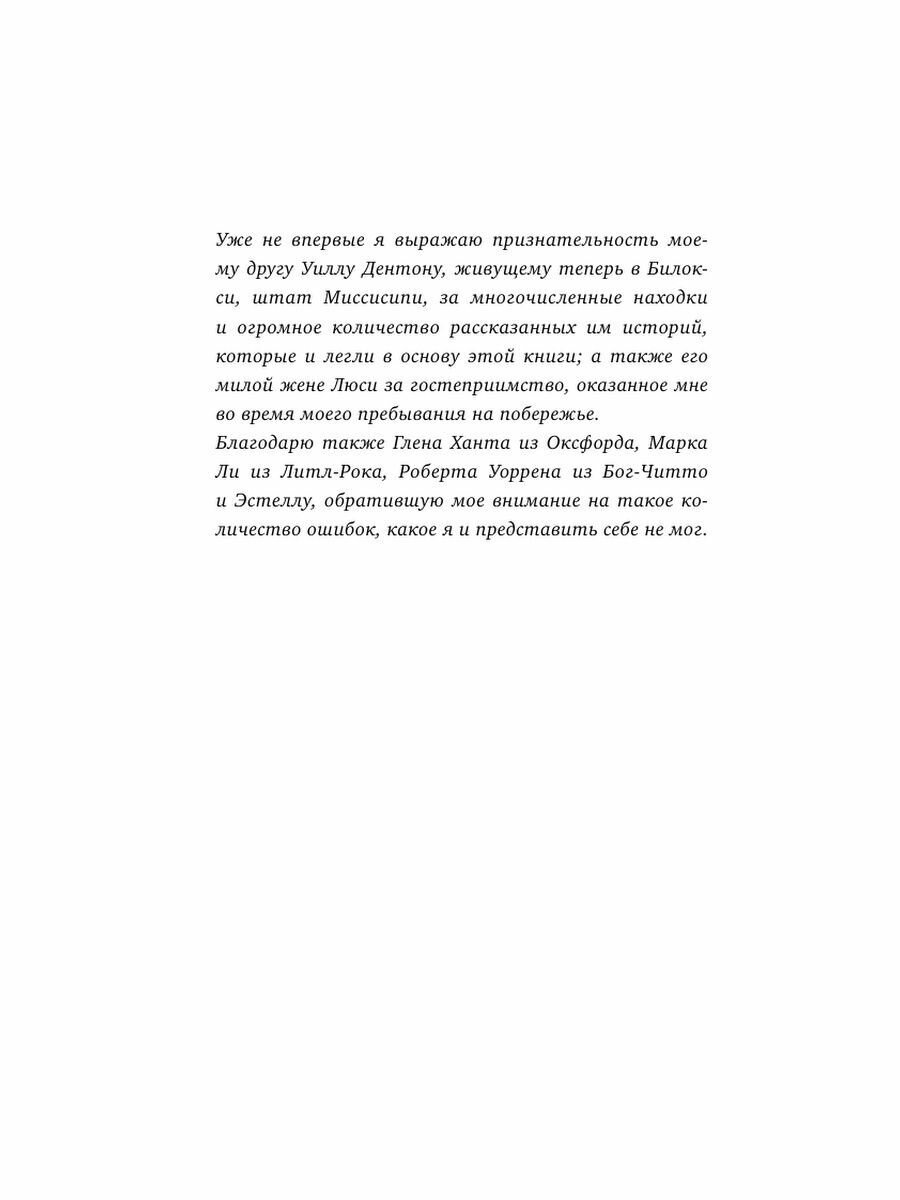 Уже не впервые я выражаю признательность моему другу Уиллу Дентону, живущему теперь в Билокси, штат Миссисипи, за многочисленные находки и огромное количество рассказанных им историй, которые и легли в основу этой книги; а также его милой жене Люси за гостеприимство, оказанное мне во время моего пребывания на побережье.
Благодарю также Глена Ханта из Оксфорда, Марка Ли из Литл-Рока, Роберта Уоррена из Бог-Читто и Эстеллу, обратившую мое внимание на такое количество ошибок, какое я и представить себе не мог.